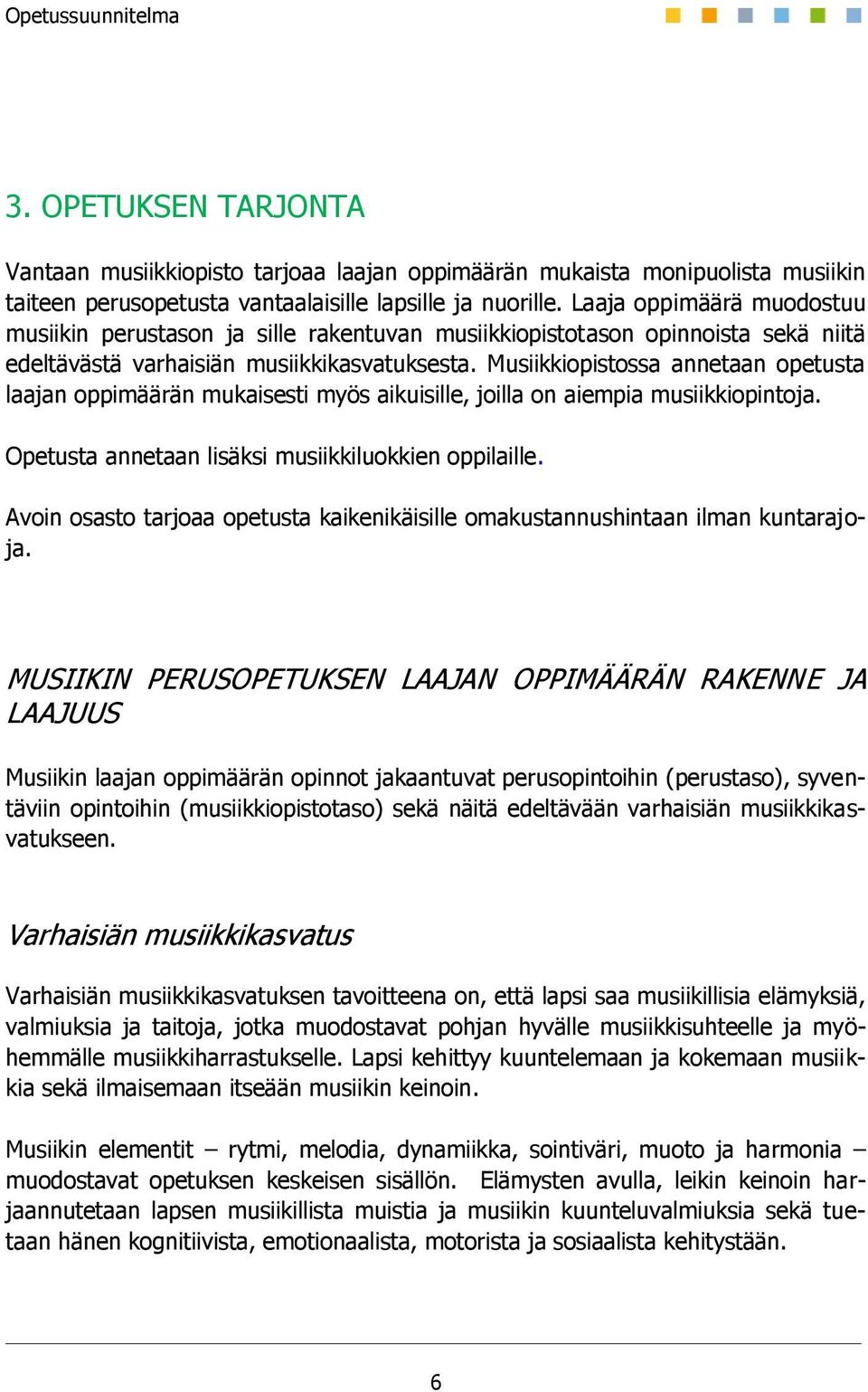 Opetussuunnitelma

3. OPETUKSEN TARJONTA

Vantaan musiikkiopisto tarjoaa laajan oppimäärän mukaista monipuolista musiikin taiteen perusopetusta vantaalaisille lapsille ja nuorille. Laaja oppimäärä muodostuu musiikin perustason ja sille rakentuvan musiikkiopistotason opinnoista sekä niitä edeltävästä varhaisiän musiikkikasvatuksesta. Musiikkiopistossa annetaan opetusta laajan oppimäärän mukaisesti myös aikuisille, joilla on aiempia musiikkiopintoja.

Opetusta annetaan lisäksi musiikkiluokkien oppilaille.

Avoin osasto tarjoaa opetusta kaikenikäisille omakustannushintaan ilman kuntarajoja.

MUSIIKIN PERUSOPETUKSEN LAAJAN OPPIMÄÄRÄN RAKENNE JA LAAJUUS

Musiikin laajan oppimäärän opinnot jakaantuvat perusopintoihin (perustaso), syventäviin opintoihin (musiikkiopistotaso) sekä näitä edeltävään varhaisiän musiikkikasvatukseen.

Varhaisiän musiikkikasvatus

Varhaisiän musiikkikasvatuksen tavoitteena on, että lapsi saa musiikillisia elämyksiä, valmiuksia ja taitoja, jotka muodostavat pohjan hyvälle musiikkisuhteelle ja myöhemmälle musiikkiharrastukselle. Lapsi kehittyy kuuntelemaan ja kokemaan musiikkia sekä ilmaisemaan itseään musiikin keinoin.

Musiikin elementit – rytmi, melodia, dynamiikka, sointiväri, muoto ja harmonia – muodostavat opetuksen keskeisen sisällön. Elämysten avulla, leikin keinoin harjaannutetaan lapsen musiikillista muistia ja musiikin kuunteluvalmiuksia sekä tuetaan hänen kognitiivista, emotionaalista, motorista ja sosiaalista kehitystään.

6